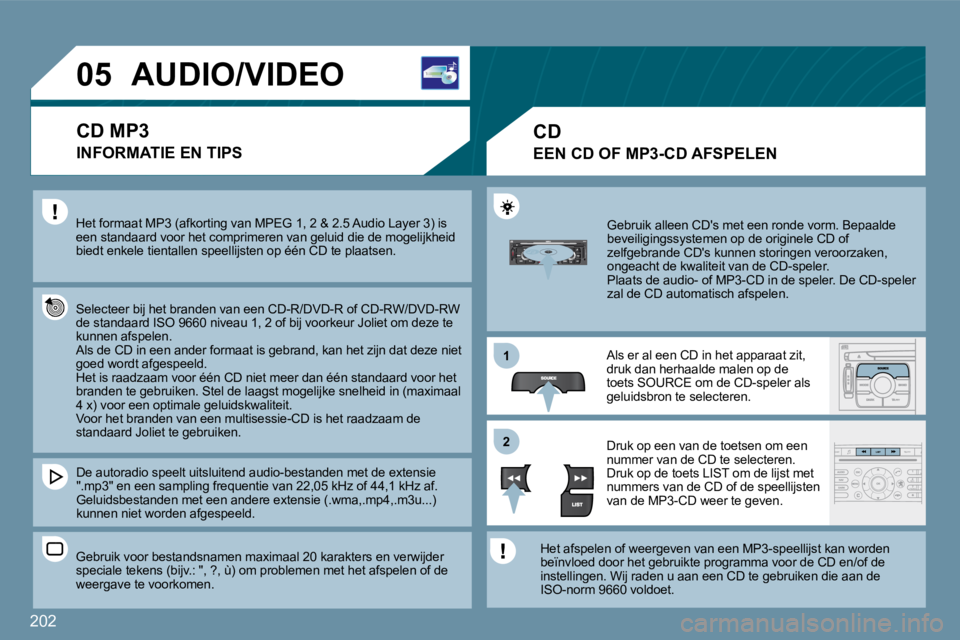 05 AUDIO/VIDEO

CD MP3

INFORMATIE EN TIPS

Het formaat MP3 (afkorting van MPEG 1, 2 & 2.5 Audio Layer 3) is een standaard voor het comprimeren van geluid die de mogelijkheid biedt enkele tientallen speellijsten op één CD te plaatsen.

Selecteer bij het branden van een CD-R/DVD-R of CD-RW/DVD-RW de standaard ISO 9660 niveau 1, 2 of bij voorkeur Joliet om deze te kunnen afspelen.
Als de CD in een ander formaat is gebrand, kan het zijn dat deze niet goed wordt afgespeeld.
Het is raadzaam voor één CD niet meer dan één standaard voor het branden te gebruiken. Stel de laagst mogelijke snelheid in (maximaal 4 x) voor een optimale geluidskwaliteit.
Voor het branden van een multisessie-CD is het raadzaam de standaard Joliet te gebruiken.

De autoradio speelt uitsluitend audio-bestanden met de extensie ".mp3" en een sampling frequentie van 22,05 kHz of 44,1 kHz af. Geluidsbestanden met een andere extensie (.wma,.mp4,.m3u...) kunnen niet worden afgespeeld.

Gebruik voor bestandsnamen maximaal 20 karakters en verwijder speciale tekens (bijv.: ", ?, ù) om problemen met het afspelen of de weergave te voorkomen.

CD

EEN CD OF MP3-CD AFSPELEN

Gebruik alleen CD's met een ronde vorm. Bepaalde beveiligingssystemen op de originele CD of zelfgebrande CD's kunnen storingen veroorzaken, ongeacht de kwaliteit van de CD-speler.
Plaats de audio- of MP3-CD in de speler. De CD-speler zal de CD automatisch afspelen.

1

SOURCE

Als er al een CD in het apparaat zit, druk dan herhaalde malen op de toets SOURCE om de CD-speler als geluidsbron te selecteren.

2

LIST

Druk op een van de toetsen om een nummer van de CD te selecteren.
Druk op de toets LIST om de lijst met nummers van de CD of de speellijsten van de MP3-CD weer te geven.

Het afspelen of weergeven van een MP3-speellijst kan worden beïnvloed door het gebruikte programma voor de CD en/of de instellingen. Wij raden u aan een CD te gebruiken die aan de ISO-norm 9660 voldoet.

202

carmanualsonline.info